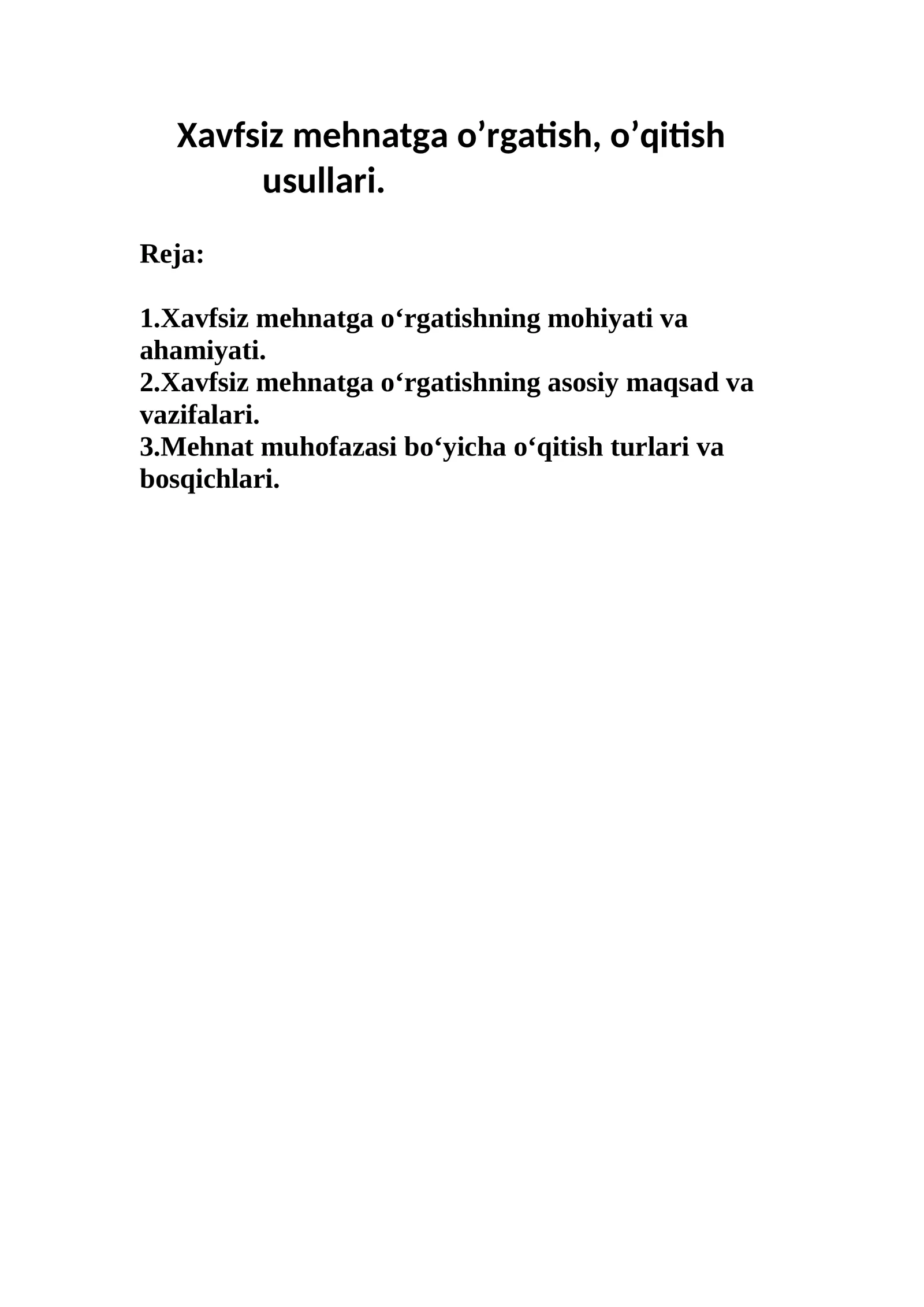 Xavfsiz mehnatga o’rgatish, o’qitish usullari.

Reja:

1.Xavfsiz mehnatga o‘rgatishning mohiyati va ahamiyati.
2.Xavfsiz mehnatga o‘rgatishning asosiy maqsad va vazifalari.
3.Mehnat muhofazasi bo‘yicha o‘qitish turlari va bosqichlari.